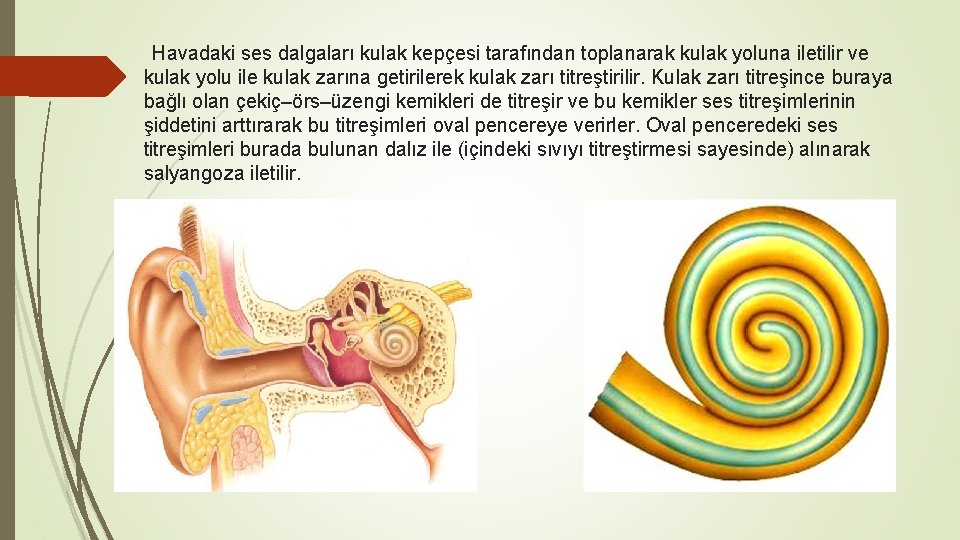 Havadaki ses dalgaları kulak kepçesi tarafından toplanarak kulak yoluna iletilir ve kulak yolu ile kulak zarına getirilerek kulak zarı titreştirilir. Kulak zarı titreşince buraya bağlı olan çekiç–örs–üzengi kemikleri de titreşir ve bu kemikler ses titreşimlerinin şiddetini arttırarak bu titreşimleri oval pencereye verirler. Oval penceredeki ses titreşimleri burada bulunan dalız ile (içindeki sıvıyı titreştirmesi sayesinde) alınarak salyangoza iletilir.